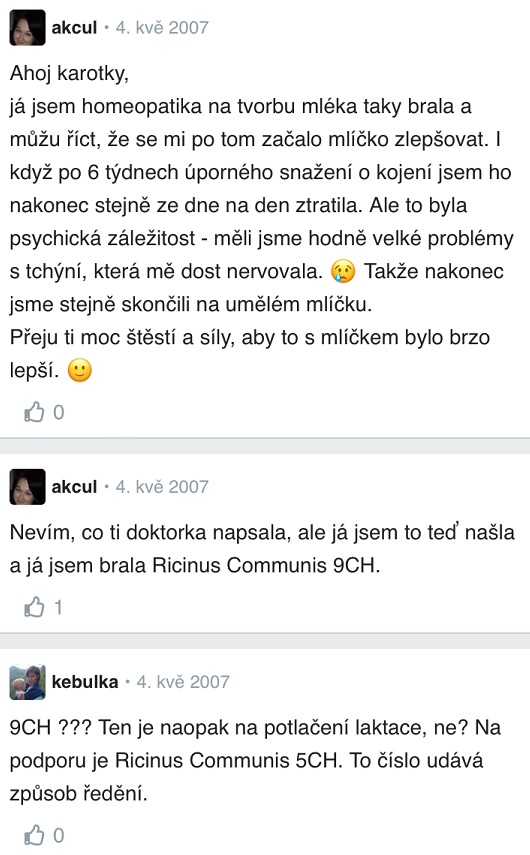 akcul • 4. kvě 2007

Ahoj karotky,
já jsem homeopatika na tvorbu mléka taky brala a můžu říct, že se mi po tom začalo mlíčko zlepšovat. I když po 6 týdnech úporného snažení o kojení jsem ho nakonec stejně ze dne na den ztratila. Ale to byla psychická záležitost - měli jsme hodně velké problémy s tchýní, která mě dost nervovala. 😢 Takže nakonec jsme stejně skončili na umělém mlíčku.
Přeju ti moc štěstí a síly, aby to s mlíčkem bylo brzo lepší. 🙂

0

akcul • 4. kvě 2007

Nevím, co ti doktorka napsala, ale já jsem to teď našla a já jsem brala Ricinus Communis 9CH.

1

kebulka • 4. kvě 2007

9CH ??? Ten je naopak na potlačení laktace, ne? Na podporu je Ricinus Communis 5CH. To číslo udává způsob ředění.

0